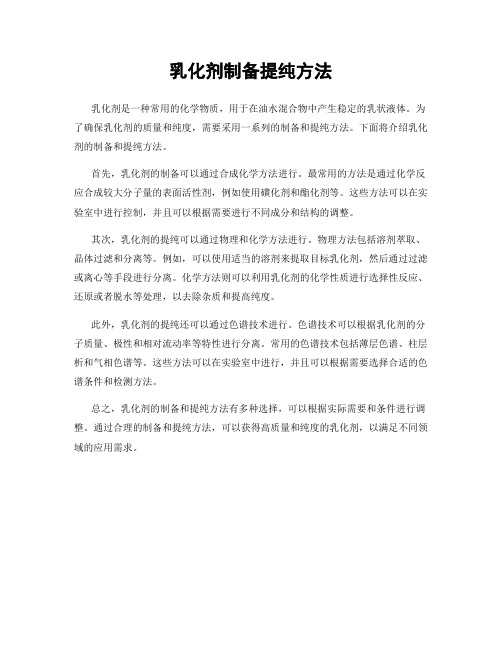 乳化剂制备提纯方法

乳化剂是一种常用的化学物质，用于在油水混合物中产生稳定的乳状液体。为了确保乳化剂的质量和纯度，需要采用一系列的制备和提纯方法。下面将介绍乳化剂的制备和提纯方法。

首先，乳化剂的制备可以通过合成化学方法进行。最常用的方法是通过化学反应合成较大分子量的表面活性剂，例如使用磺化剂和酯化剂等。这些方法可以在实验室中进行控制，并且可以根据需要进行不同成分和结构的调整。

其次，乳化剂的提纯可以通过物理和化学方法进行。物理方法包括溶剂萃取、晶体过滤和分离等。例如，可以使用适当的溶剂来提取目标乳化剂，然后通过过滤或离心等手段进行分离。化学方法则可以利用乳化剂的化学性质进行选择性反应、还原或者脱水等处理，以去除杂质和提高纯度。

此外，乳化剂的提纯还可以通过色谱技术进行。色谱技术可以根据乳化剂的分子质量、极性和相对流动率等特性进行分离。常用的色谱技术包括薄层色谱、柱层析和气相色谱等。这些方法可以在实验室中进行，并且可以根据需要选择合适的色谱条件和检测方法。

总之，乳化剂的制备和提纯方法有多种选择，可以根据实际需要和条件进行调整。通过合理的制备和提纯方法，可以获得高质量和纯度的乳化剂，以满足不同领域的应用需求。